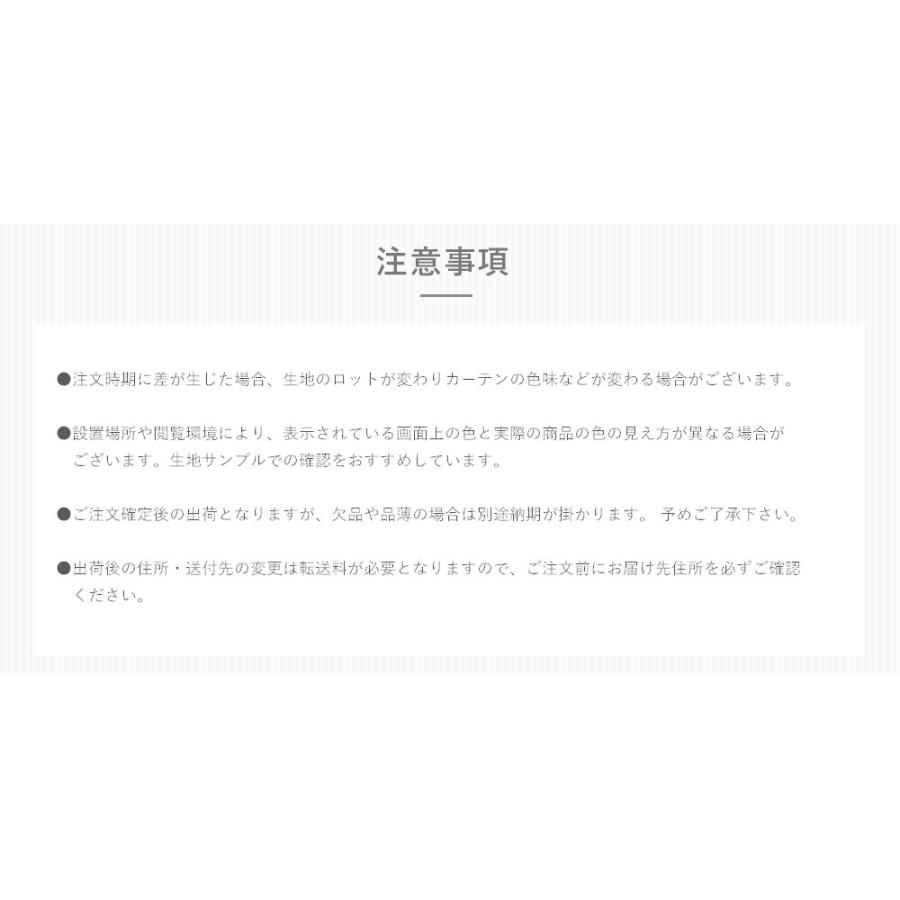 注意事項

●注文時期に差が生じた場合、生地のロットが変わりカーテンの色味などが変わる場合がございます。

●設置場所や閲覧環境により、表示されている画面上の色と実際の商品の色の見え方が異なる場合がございます。生地サンプルでの確認をおすすめしています。

●ご注文確定後の出荷となりますが、欠品や品薄の場合は別途納期が掛かります。 予めご了承下さい。

●出荷後の住所・送付先の変更は転送料が必要となりますので、ご注文前にお届け先住所を必ずご確認ください。